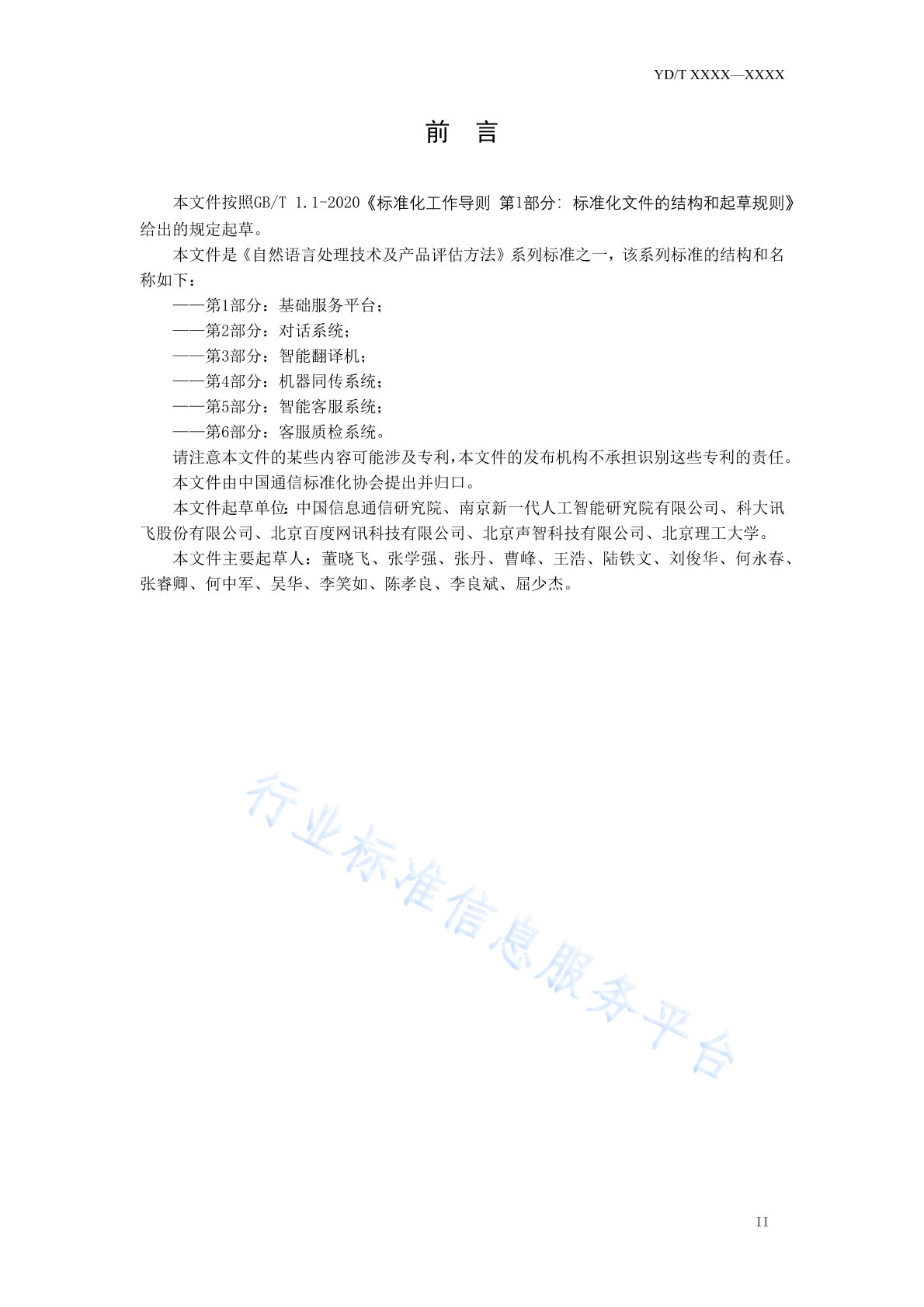 YD/T XXXX—XXXX

前 言

本文件按照GB/T 1.1-2020《标准化工作导则 第1部分: 标准化文件的结构和起草规则》给出的规定起草。

本文件是《自然语言处理技术及产品评估方法》系列标准之一，该系列标准的结构和名称如下：

——第1部分：基础服务平台；

——第2部分：对话系统；

——第3部分：智能翻译机；

——第4部分：机器同传系统；

——第5部分：智能客服系统；

——第6部分：客服质检系统。

请注意本文件的某些内容可能涉及专利，本文件的发布机构不承担识别这些专利的责任。

本文件由中国通信标准化协会提出并归口。

本文件起草单位：中国信息通信研究院、南京新一代人工智能研究院有限公司、科大讯飞股份有限公司、北京百度网讯科技有限公司、北京声智科技有限公司、北京理工大学。

本文件主要起草人：董晓飞、张学强、张丹、曹峰、王浩、陆铁文、刘俊华、何永春、张睿卿、何中军、吴华、李笑如、陈孝良、李良斌、屈少杰。

行业标准信息服务平台

II